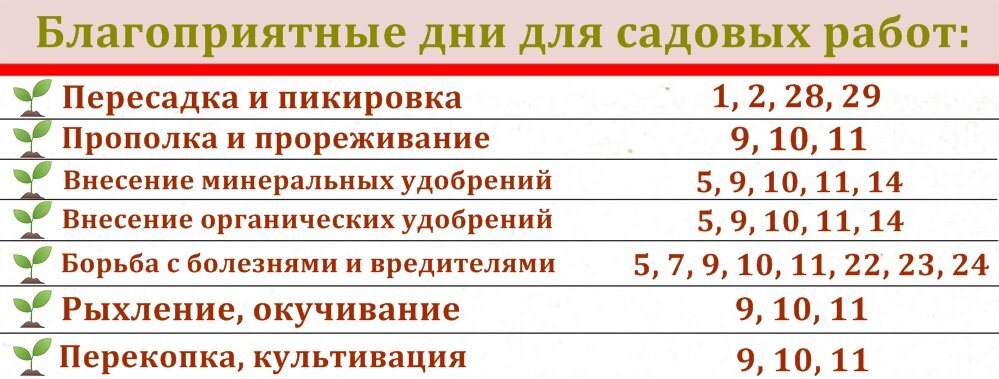 Благоприятные дни для садовых работ:

| | |
|---|---|
| Пересадка и пикировка | 1, 2, 28, 29 |
| Прополка и прореживание | 9, 10, 11 |
| Внесение минеральных удобрений | 5, 9, 10, 11, 14 |
| Внесение органических удобрений | 5, 9, 10, 11, 14 |
| Борьба с болезнями и вредителями | 5, 7, 9, 10, 11, 22, 23, 24 |
| Рыхление, окучивание | 9, 10, 11 |
| Перекопка, культивация | 9, 10, 11 |